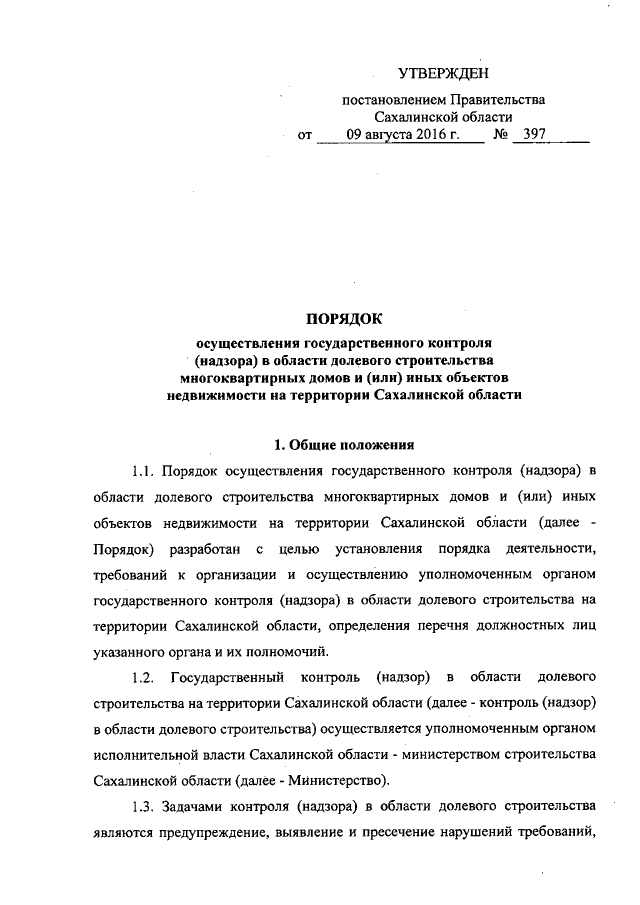 УТВЕРЖДЕН

постановлением Правительства Сахалинской области
от 09 августа 2016 г. № 397

ПОРЯДОК
осуществления государственного контроля (надзора) в области долевого строительства многоквартирных домов и (или) иных объектов недвижимости на территории Сахалинской области

1. Общие положения

1.1. Порядок осуществления государственного контроля (надзора) в области долевого строительства многоквартирных домов и (или) иных объектов недвижимости на территории Сахалинской области (далее - Порядок) разработан с целью установления порядка деятельности, требований к организации и осуществлению уполномоченным органом государственного контроля (надзора) в области долевого строительства на территории Сахалинской области, определения перечня должностных лиц указанного органа и их полномочий.

1.2. Государственный контроль (надзор) в области долевого строительства на территории Сахалинской области (далее - контроль (надзор) в области долевого строительства) осуществляется уполномоченным органом исполнительной власти Сахалинской области - министерством строительства Сахалинской области (далее - Министерство).

1.3. Задачами контроля (надзора) в области долевого строительства являются предупреждение, выявление и пресечение нарушений требований,